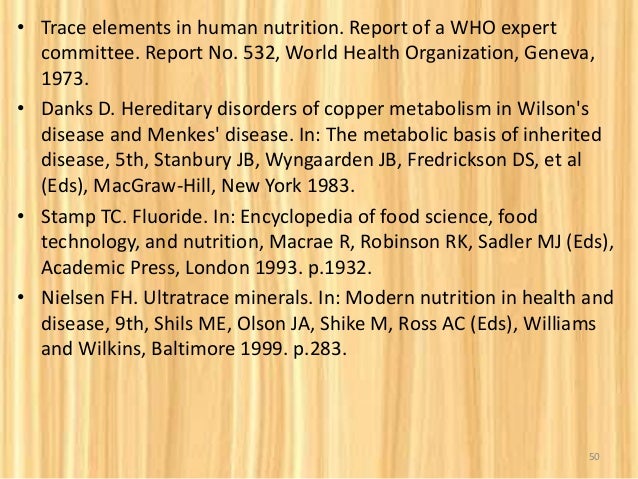 • Trace elements in human nutrition. Report of a WHO expert committee. Report No. 532, World Health Organization, Geneva, 1973.

• Danks D. Hereditary disorders of copper metabolism in Wilson's disease and Menkes' disease. In: The metabolic basis of inherited disease, 5th, Stanbury JB, Wyngaarden JB, Fredrickson DS, et al (Eds), MacGraw-Hill, New York 1983.

• Stamp TC. Fluoride. In: Encyclopedia of food science, food technology, and nutrition, Macrae R, Robinson RK, Sadler MJ (Eds), Academic Press, London 1993. p.1932.

• Nielsen FH. Ultratrace minerals. In: Modern nutrition in health and disease, 9th, Shils ME, Olson JA, Shike M, Ross AC (Eds), Williams and Wilkins, Baltimore 1999. p.283.

50